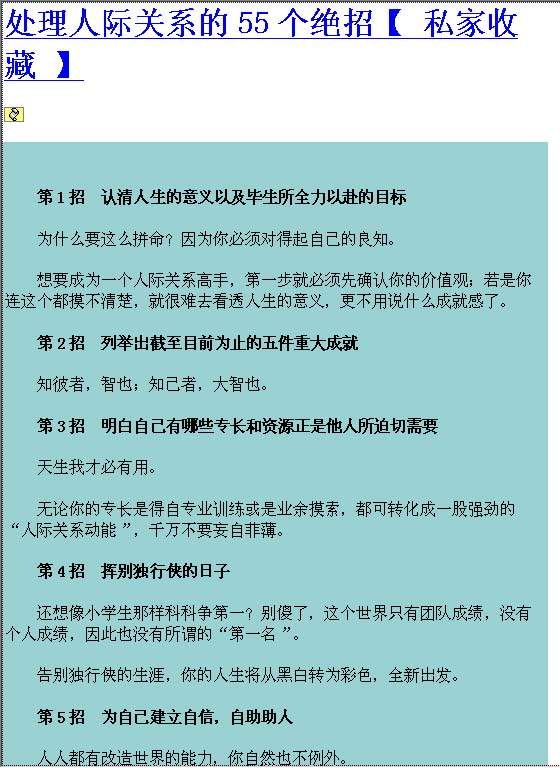 处理人际关系的 55 个绝招【 私家收藏 】

第 1 招　认清人生的意义以及毕生所全力以赴的目标

为什么要这么拼命？因为你必须对得起自己的良知。

想要成为一个人际关系高手，第一步就必须先确认你的价值观；若是你连这个都摸不清楚，就很难去看透人生的意义，更不用说什么成就感了。

第 2 招　列举出截至目前为止的五件重大成就

知彼者，智也；知己者，大智也。

第 3 招　明白自己有哪些专长和资源正是他人所迫切需要

天生我才必有用。

无论你的专长是得自专业训练或是业余摸索，都可转化成一股强劲的“人际关系动能 ”，千万不要妄自菲薄。

第 4 招　挥别独行侠的日子

还想像小学生那样科科争第一？别傻了，这个世界只有团队成绩，没有个人成绩，因此也没有所谓的“第一名 ”。

告别独行侠的生涯，你的人生将从黑白转为彩色，全新出发。

第 5 招　为自己建立自信，自助助人

人人都有改造世界的能力，你自然也不例外。